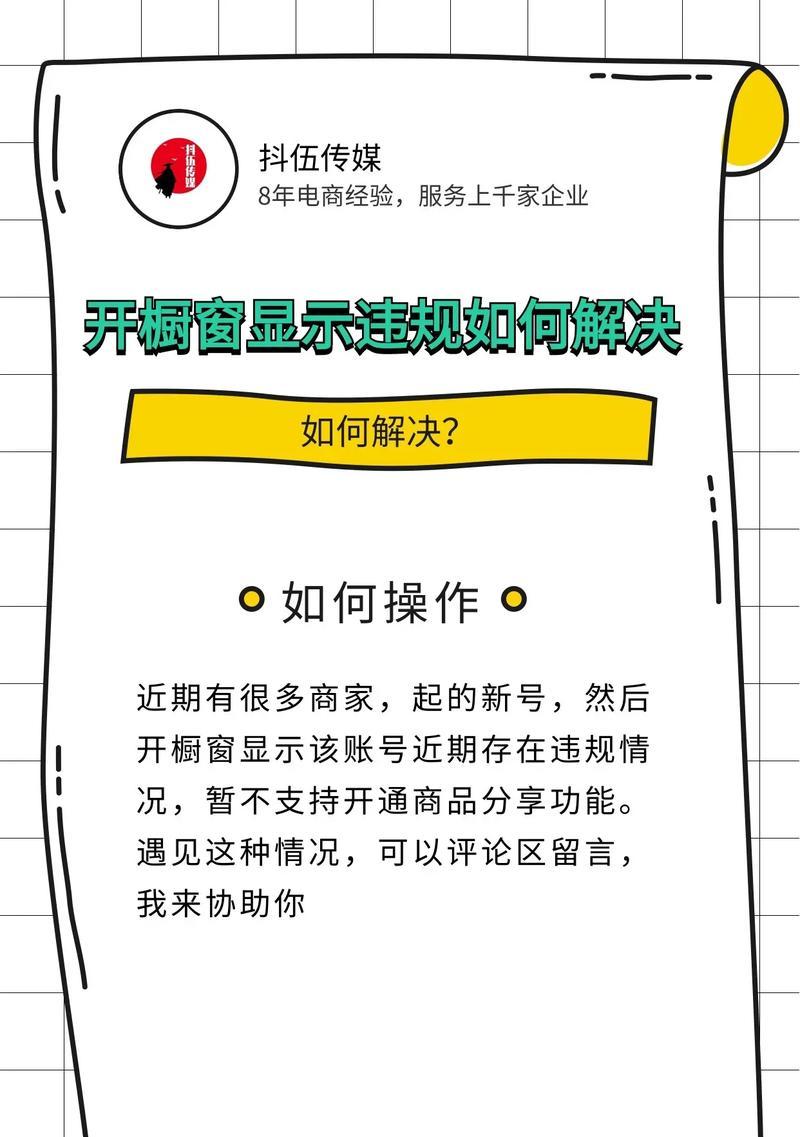 抖伍传媒

抖伍传媒
8年电商经验，服务上千家企业

开橱窗显示违规如何解决

如何解决?

如何操作

近期有很多商家，起的新号，然后开橱窗显示该账号近期存在违规情况，暂不支持开通商品分享功能。遇见这种情况，可以评论区留言，我来协助你